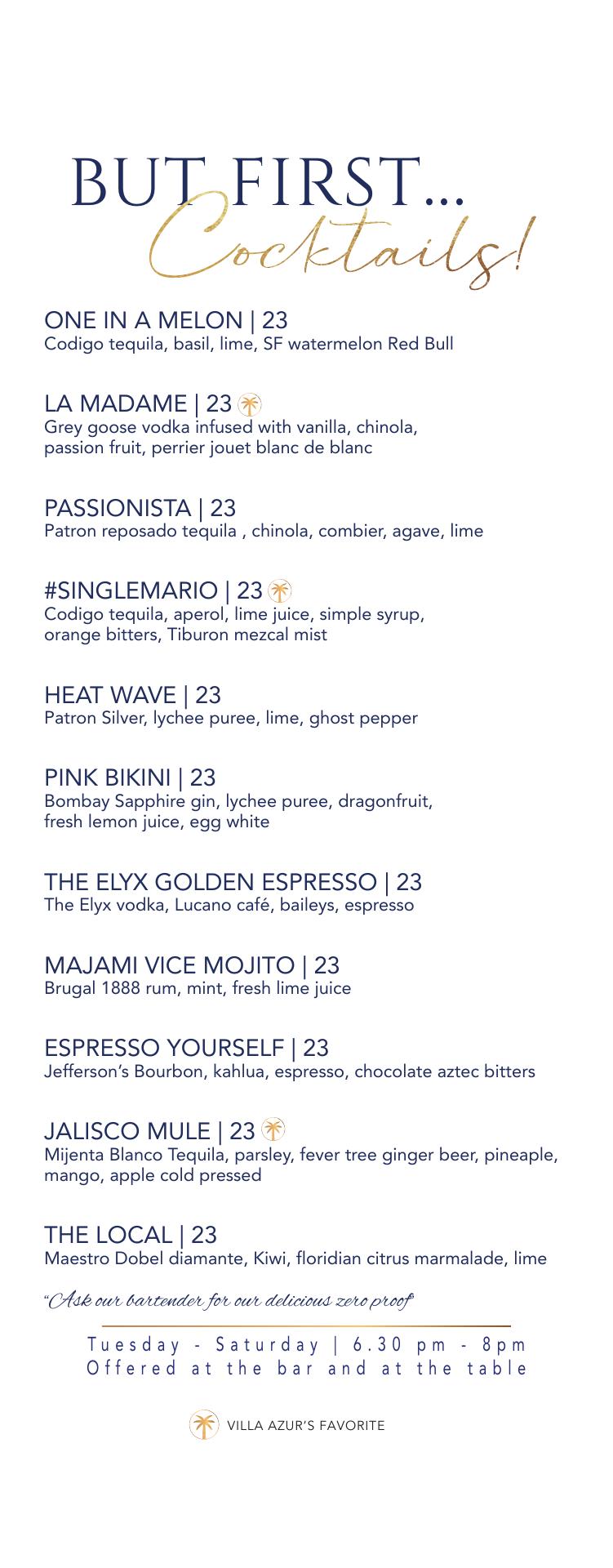 BUT FIRST...
Cocktails!

ONE IN A MELON | 23
Codigo tequila, basil, lime, SF watermelon Red Bull

LA MADAME | 23
Grey goose vodka infused with vanilla, chinola, passion fruit, perrier jouet blanc de blanc

PASSIONISTA | 23
Patron reposado tequila , chinola, combier, agave, lime

#SINGLEMARIO | 23
Codigo tequila, aperol, lime juice, simple syrup, orange bitters, Tiburon mezcal mist

HEAT WAVE | 23
Patron Silver, lychee puree, lime, ghost pepper

PINK BIKINI | 23
Bombay Sapphire gin, lychee puree, dragonfruit, fresh lemon juice, egg white

THE ELYX GOLDEN ESPRESSO | 23
The Elyx vodka, Lucano café, baileys, espresso

MAJAMI VICE MOJITO | 23
Brugal 1888 rum, mint, fresh lime juice

ESPRESSO YOURSELF | 23
Jefferson's Bourbon, kahlua, espresso, chocolate aztec bitters

JALISCO MULE | 23
Mijenta Blanco Tequila, parsley, fever tree ginger beer, pineaple, mango, apple cold pressed

THE LOCAL | 23
Maestro Dobel diamante, Kiwi, floridian citrus marmalade, lime

"Ask our bartender for our delicious zero proof"

Tuesday - Saturday | 6.30 pm - 8pm
Offered at the bar and at the table

VILLA AZUR'S FAVORITE